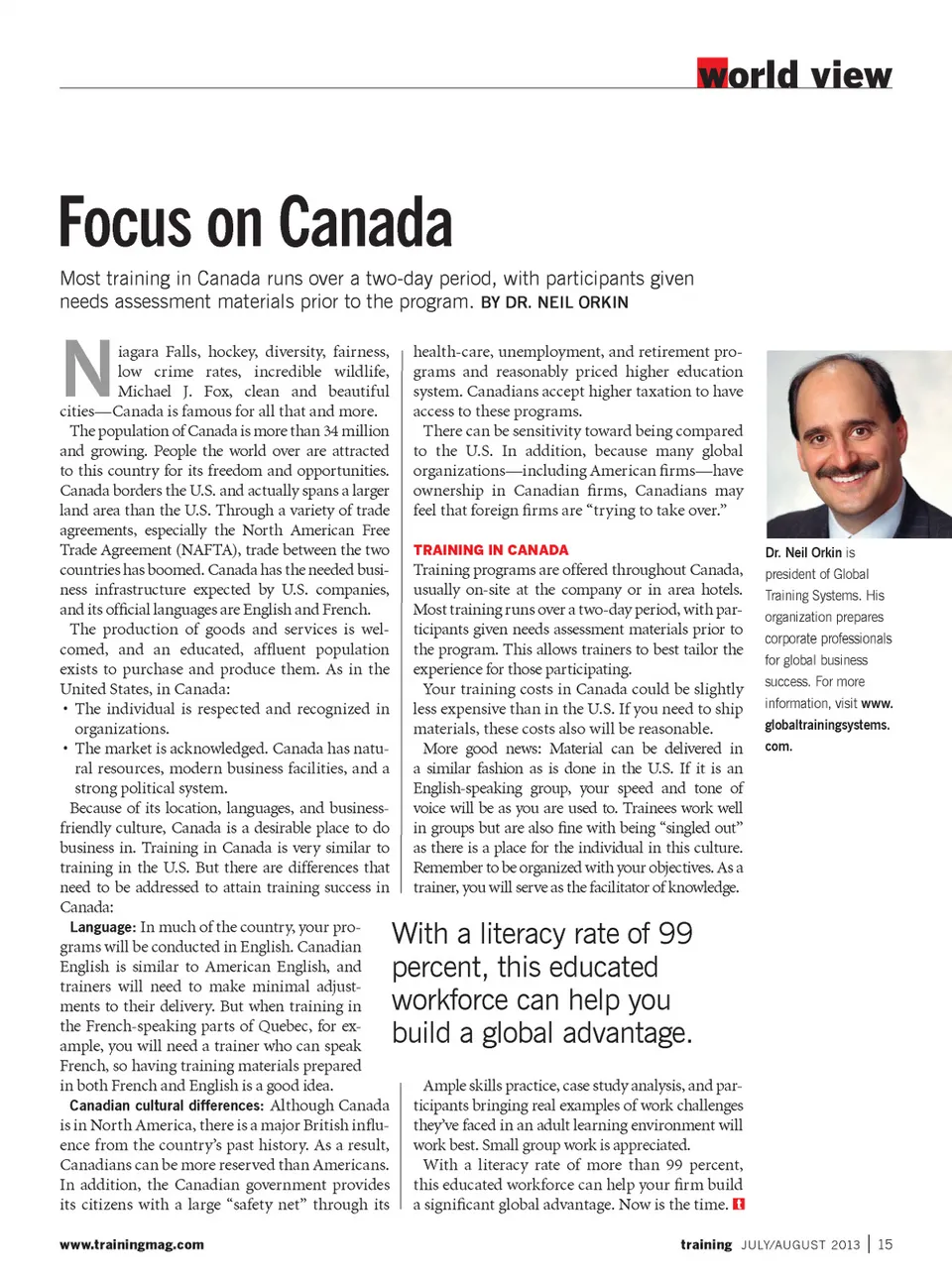 world view

Focus on Canada

Most training in Canada runs over a two-day period, with participants given needs assessment materials prior to the program. BY DR. NEIL ORKIN

Niagara Falls, hockey, diversity, fairness, low crime rates, incredible wildlife, Michael J. Fox, clean and beautiful cities—Canada is famous for all that and more.

The population of Canada is more than 34 million and growing. People the world over are attracted to this country for its freedom and opportunities. Canada borders the U.S. and actually spans a larger land area than the U.S. Through a variety of trade agreements, especially the North American Free Trade Agreement (NAFTA), trade between the two countries has boomed. Canada has the needed business infrastructure expected by U.S. companies, and its official languages are English and French.

The production of goods and services is welcomed, and an educated, affluent population exists to purchase and produce them. As in the United States, in Canada:

• The individual is respected and recognized in organizations.

• The market is acknowledged. Canada has natural resources, modern business facilities, and a strong political system.

Because of its location, languages, and business-friendly culture, Canada is a desirable place to do business in. Training in Canada is very similar to training in the U.S. But there are differences that need to be addressed to attain training success in Canada:

Language: In much of the country, your programs will be conducted in English. Canadian English is similar to American English, and trainers will need to make minimal adjustments to their delivery. But when training in the French-speaking parts of Quebec, for example, you will need a trainer who can speak French, so having training materials prepared in both French and English is a good idea.

Canadian cultural differences: Although Canada is in North America, there is a major British influence from the country's past history. As a result, Canadians can be more reserved than Americans. In addition, the Canadian government provides its citizens with a large "safety net" through its health-care, unemployment, and retirement programs and reasonably priced higher education system. Canadians accept higher taxation to have access to these programs.

There can be sensitivity toward being compared to the U.S. In addition, because many global organizations—including American firms—have ownership in Canadian firms, Canadians may feel that foreign firms are "trying to take over."

TRAINING IN CANADA

Training programs are offered throughout Canada, usually on-site at the company or in area hotels. Most training runs over a two-day period, with participants given needs assessment materials prior to the program. This allows trainers to best tailor the experience for those participating.

Your training costs in Canada could be slightly less expensive than in the U.S. If you need to ship materials, these costs also will be reasonable.

More good news: Material can be delivered in a similar fashion as is done in the U.S. If it is an English-speaking group, your speed and tone of voice will be as you are used to. Trainees work well in groups but are also fine with being "singled out" as there is a place for the individual in this culture. Remember to be organized with your objectives. As a trainer, you will serve as the facilitator of knowledge.

With a literacy rate of 99 percent, this educated workforce can help you build a global advantage.

Ample skills practice, case study analysis, and participants bringing real examples of work challenges they've faced in an adult learning environment will work best. Small group work is appreciated.

With a literacy rate of more than 99 percent, this educated workforce can help your firm build a significant global advantage. Now is the time. t

Dr. Neil Orkin is president of Global Training Systems. His organization prepares corporate professionals for global business success. For more information, visit www.globaltrainingsystems.com.

www.trainingmag.com

training JULY/AUGUST 2013 | 15